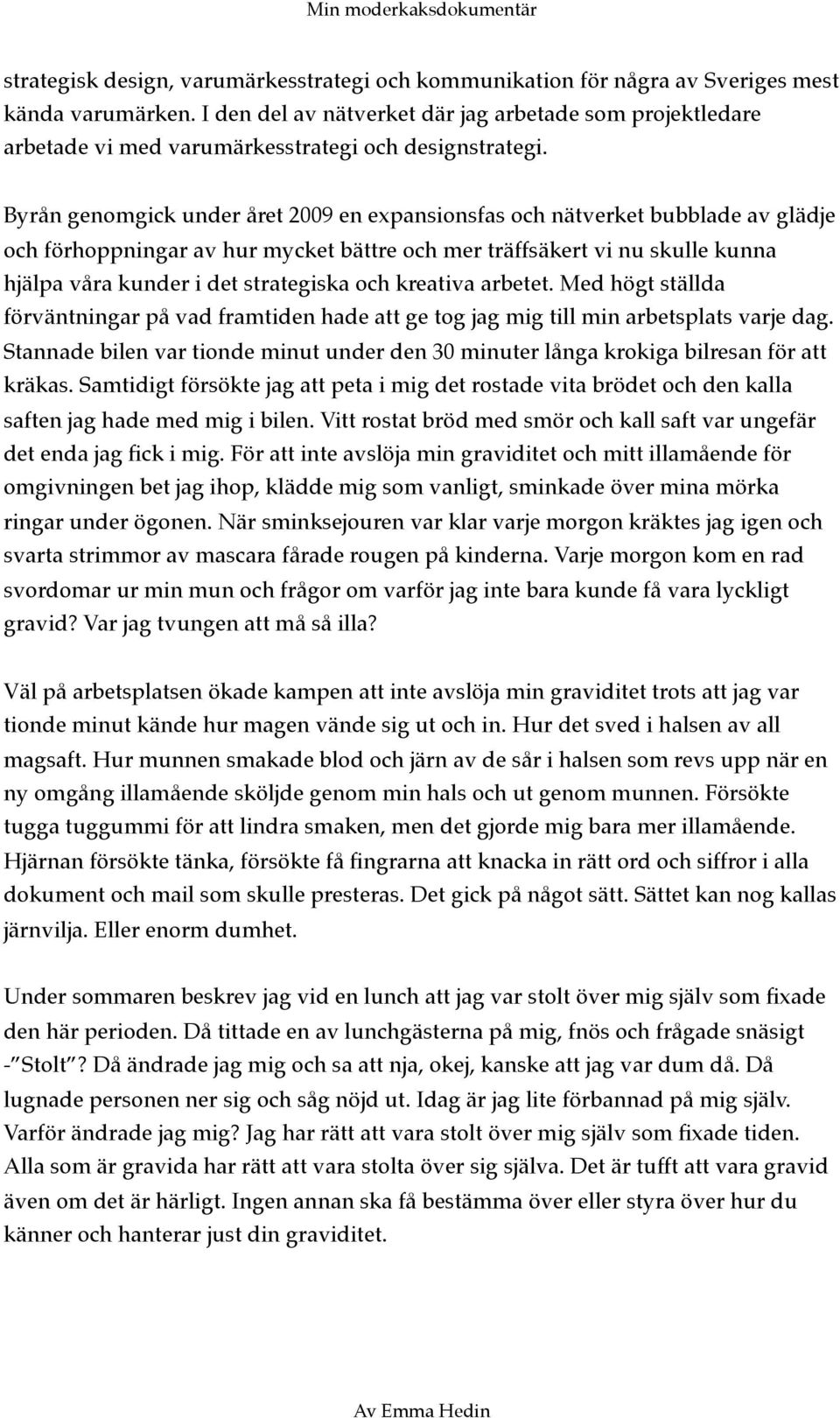 Min moderkaksdokumentär

strategisk design, varumärkesstrategi och kommunikation för några av Sveriges mest kända varumärken. I den del av nätverket där jag arbetade som projektledare arbetade vi med varumärkesstrategi och designstrategi.

Byrån genomgick under året 2009 en expansionsfas och nätverket bubblade av glädje och förhoppningar av hur mycket bättre och mer träffsäkert vi nu skulle kunna hjälpa våra kunder i det strategiska och kreativa arbetet. Med högt ställda förväntningar på vad framtiden hade att ge tog jag mig till min arbetsplats varje dag. Stannade bilen var tionde minut under den 30 minuter långa krokiga bilresan för att kräkas. Samtidigt försökte jag att peta i mig det rostade vita brödet och den kalla saften jag hade med mig i bilen. Vitt rostat bröd med smör och kall saft var ungefär det enda jag fick i mig. För att inte avslöja min graviditet och mitt illamående för omgivningen bet jag ihop, klädde mig som vanligt, sminkade över mina mörka ringar under ögonen. När sminksejouren var klar varje morgon kräktes jag igen och svarta strimmor av mascara fårade rougen på kinderna. Varje morgon kom en rad svordomar ur min mun och frågor om varför jag inte bara kunde få vara lyckligt gravid? Var jag tvungen att må så illa?

Väl på arbetsplatsen ökade kampen att inte avslöja min graviditet trots att jag var tionde minut kände hur magen vände sig ut och in. Hur det sved i halsen av all magsaft. Hur munnen smakade blod och järn av de sår i halsen som revs upp när en ny omgång illamående sköljde genom min hals och ut genom munnen. Försökte tugga tuggummi för att lindra smaken, men det gjorde mig bara mer illamående. Hjärnan försökte tänka, försökte få fingrarna att knacka in rätt ord och siffror i alla dokument och mail som skulle presteras. Det gick på något sätt. Sättet kan nog kallas järnvilja. Eller enorm dumhet.

Under sommaren beskrev jag vid en lunch att jag var stolt över mig själv som fixade den här perioden. Då tittade en av lunchgästerna på mig, fnös och frågade snäsigt -”Stolt”? Då ändrade jag mig och sa att nja, okej, kanske att jag var dum då. Då lugnade personen ner sig och såg nöjd ut. Idag är jag lite förbannad på mig själv. Varför ändrade jag mig? Jag har rätt att vara stolt över mig själv som fixade tiden. Alla som är gravida har rätt att vara stolta över sig själva. Det är tufft att vara gravid även om det är härligt. Ingen annan ska få bestämma över eller styra över hur du känner och hanterar just din graviditet.

Av Emma Hedin